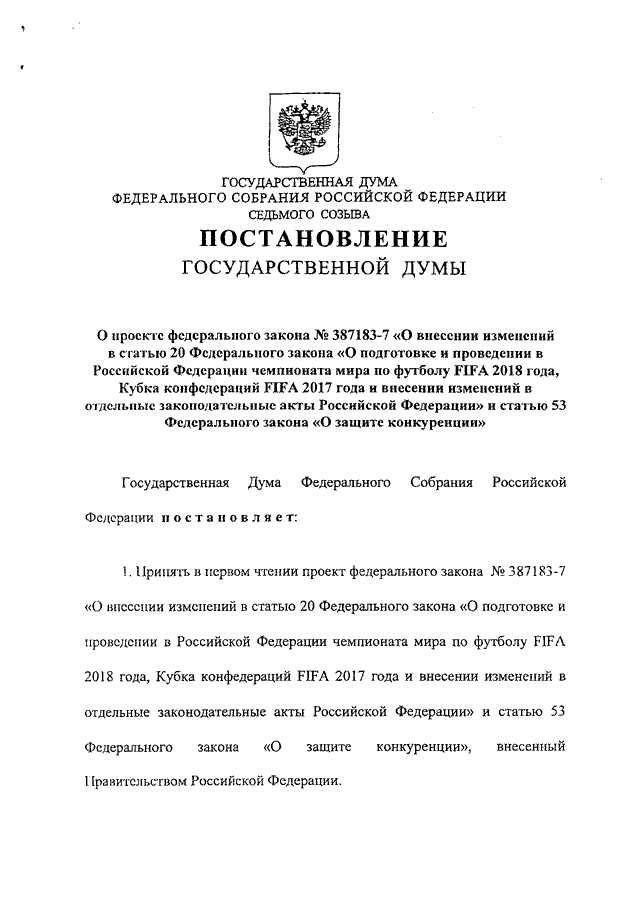 ГОСУДАРСТВЕННАЯ ДУМА
ФЕДЕРАЛЬНОГО СОБРАНИЯ РОССИЙСКОЙ ФЕДЕРАЦИИ
СЕДЬМОГО СОЗЫВА

ПОСТАНОВЛЕНИЕ
ГОСУДАРСТВЕННОЙ ДУМЫ

О проекте федерального закона № 387183-7 «О внесении изменений в статью 20 Федерального закона «О подготовке и проведении в Российской Федерации чемпионата мира по футболу FIFA 2018 года, Кубка конфедераций FIFA 2017 года и внесении изменений в отдельные законодательные акты Российской Федерации» и статью 53 Федерального закона «О защите конкуренции»

Государственная Дума Федерального Собрания Российской Федерации постановляет:

1. Принять в первом чтении проект федерального закона № 387183-7 «О внесении изменений в статью 20 Федерального закона «О подготовке и проведении в Российской Федерации чемпионата мира по футболу FIFA 2018 года, Кубка конфедераций FIFA 2017 года и внесении изменений в отдельные законодательные акты Российской Федерации» и статью 53 Федерального закона «О защите конкуренции», внесенный Правительством Российской Федерации.